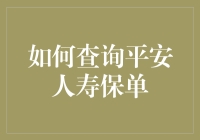 如何查询平安人寿保单